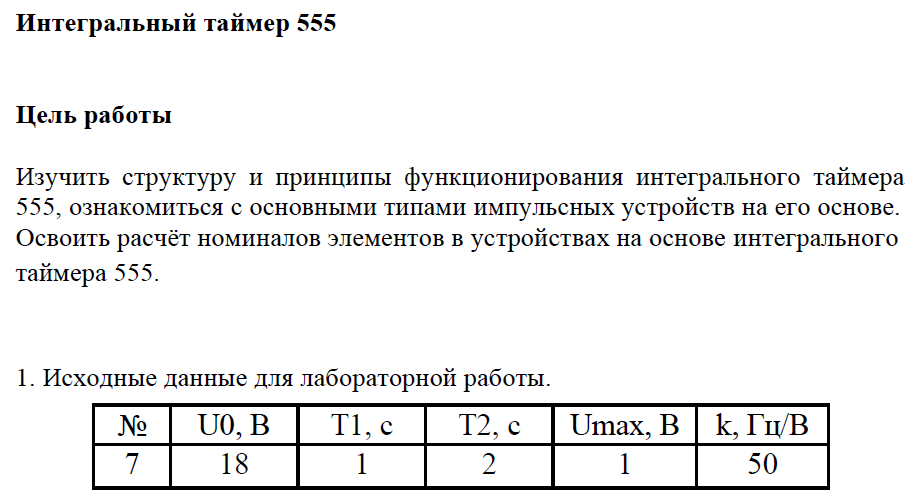 Интегральный таймер 555

Цель работы

Изучить структуру и принципы функционирования интегрального таймера 555, ознакомиться с основными типами импульсных устройств на его основе. Освоить расчёт номиналов элементов в устройствах на основе интегрального таймера 555.

1. Исходные данные для лабораторной работы.

| № | U0, В | T1, с | T2, с | Umax, В | k, Гц/В |
|---|---|---|---|---|---|
| 7 | 18 | 1 | 2 | 1 | 50 |